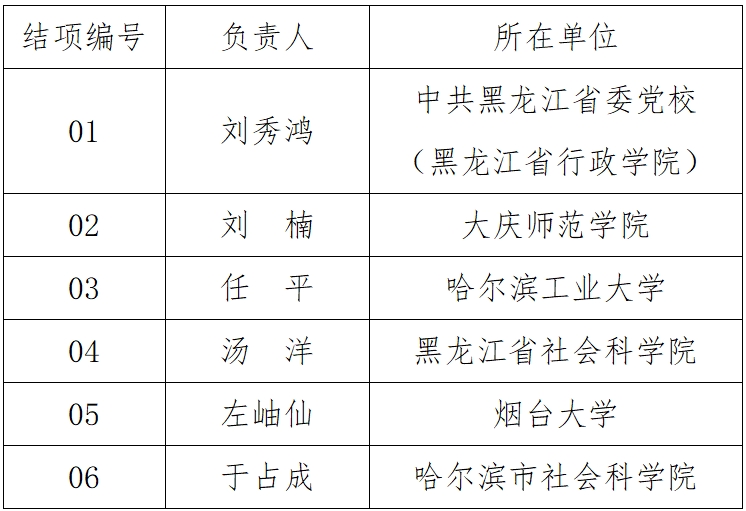 | 结项编号 | 负责人 | 所在单位 |
|---|---|---|
| 01 | 刘秀鸿 | 中共黑龙江省委党校（黑龙江省行政学院） |
| 02 | 刘 楠 | 大庆师范学院 |
| 03 | 任 平 | 哈尔滨工业大学 |
| 04 | 汤 洋 | 黑龙江省社会科学院 |
| 05 | 左岫仙 | 烟台大学 |
| 06 | 于占成 | 哈尔滨市社会科学院 |